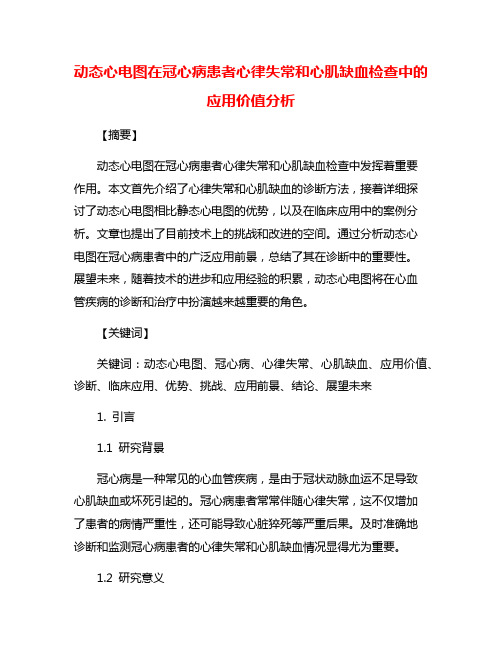 动态心电图在冠心病患者心律失常和心肌缺血检查中的应用价值分析

【摘要】

动态心电图在冠心病患者心律失常和心肌缺血检查中发挥着重要作用。本文首先介绍了心律失常和心肌缺血的诊断方法，接着详细探讨了动态心电图相比静态心电图的优势，以及在临床应用中的案例分析。文章也提出了目前技术上的挑战和改进的空间。通过分析动态心电图在冠心病患者中的广泛应用前景，总结了其在诊断中的重要性。展望未来，随着技术的进步和应用经验的积累，动态心电图将在心血管疾病的诊断和治疗中扮演越来越重要的角色。

【关键词】

关键词：动态心电图、冠心病、心律失常、心肌缺血、应用价值、诊断、临床应用、优势、挑战、应用前景、结论、展望未来

1. 引言

1.1 研究背景

冠心病是一种常见的心血管疾病，是由于冠状动脉血运不足导致心肌缺血或坏死引起的。冠心病患者常常伴随心律失常，这不仅增加了患者的病情严重性，还可能导致心脏猝死等严重后果。及时准确地诊断和监测冠心病患者的心律失常和心肌缺血情况显得尤为重要。

1.2 研究意义